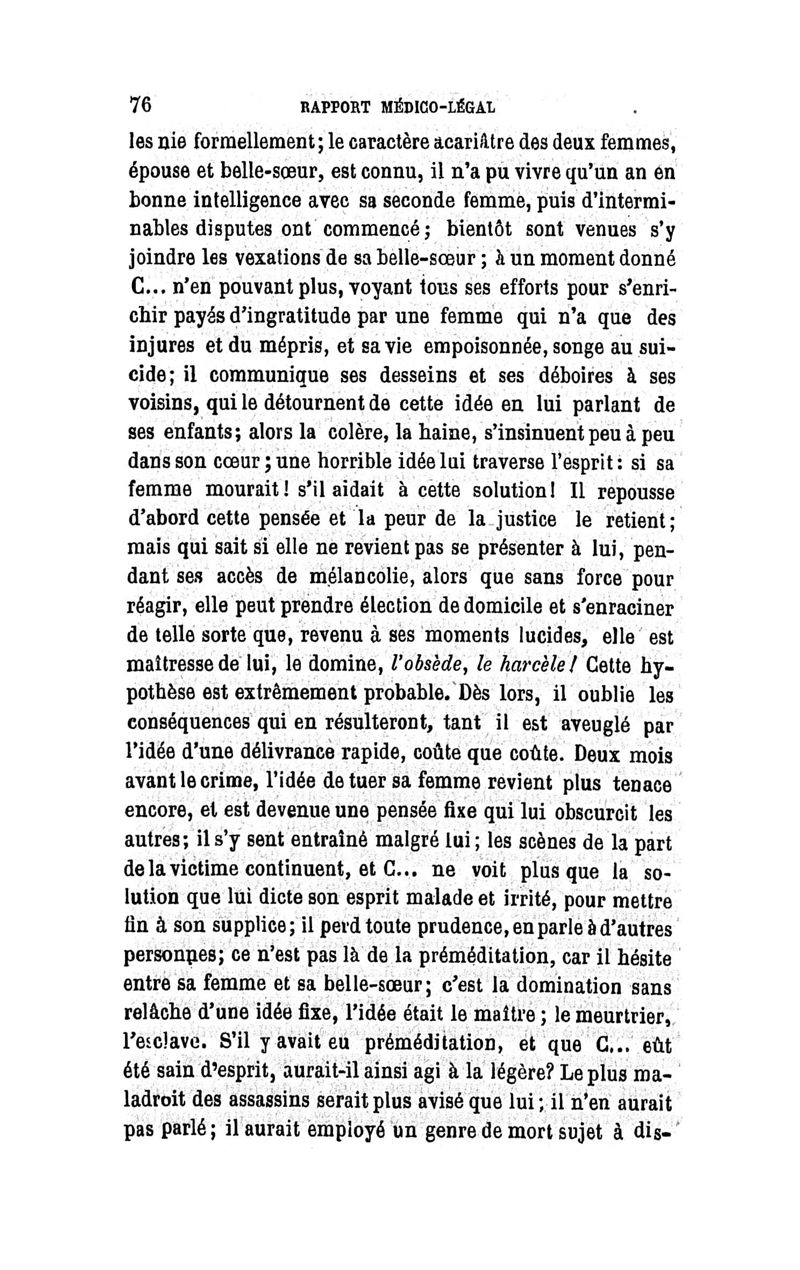 76 RAPPORT MÉDICO-LÉGAL

les nie formellement; le caractère acariâtre des deux femmes, épouse et belle-sœur, est connu, il n'a pu vivre qu'un an en bonne intelligence avec sa seconde femme, puis d'interminables disputes ont commencé; bientôt sont venues s'y joindre les vexations de sa belle-sœur; à un moment donné C... n'en pouvant plus, voyant tous ses efforts pour s'enrichir payés d'ingratitude par une femme qui n'a que des injures et du mépris, et sa vie empoisonnée, songe au suicide; il communique ses desseins et ses déboires à ses voisins, qui le détournent de cette idée en lui parlant de ses enfants; alors la colère, la haine, s'insinuent peu à peu dans son cœur; une horrible idée lui traverse l'esprit: si sa femme mourait! s'il aidait à cette solution! Il repousse d'abord cette pensée et la peur de la justice le retient; mais qui sait si elle ne revient pas se présenter à lui, pendant ses accès de mélancolie, alors que sans force pour réagir, elle peut prendre élection de domicile et s'enraciner de telle sorte que, revenu à ses moments lucides, elle est maîtresse de lui, le domine, l'obsède, le harcèle! Cette hypothèse est extrêmement probable. Dès lors, il oublie les conséquences qui en résulteront, tant il est aveuglé par l'idée d'une délivrance rapide, coûte que coûte. Deux mois avant le crime, l'idée de tuer sa femme revient plus tenace encore, et est devenue une pensée fixe qui lui obscurcit les autres; il s'y sent entraîné malgré lui; les scènes de la part de la victime continuent, et C... ne voit plus que la solution que lui dicte son esprit malade et irrité, pour mettre fin à son supplice; il perd toute prudence, en parle à d'autres personnes; ce n'est pas là de la préméditation, car il hésite entre sa femme et sa belle-sœur; c'est la domination sans relâche d'une idée fixe, l'idée était le maître; le meurtrier, l'esclave. S'il y avait eu préméditation, et que C... eût été sain d'esprit, aurait-il ainsi agi à la légère? Le plus maladroit des assassins serait plus avisé que lui; il n'en aurait pas parlé; il aurait employé un genre de mort sujet à dis-